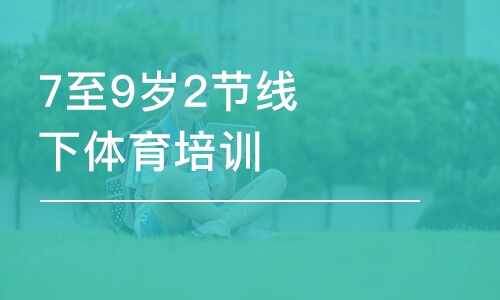 7至9岁2节线下体育培训